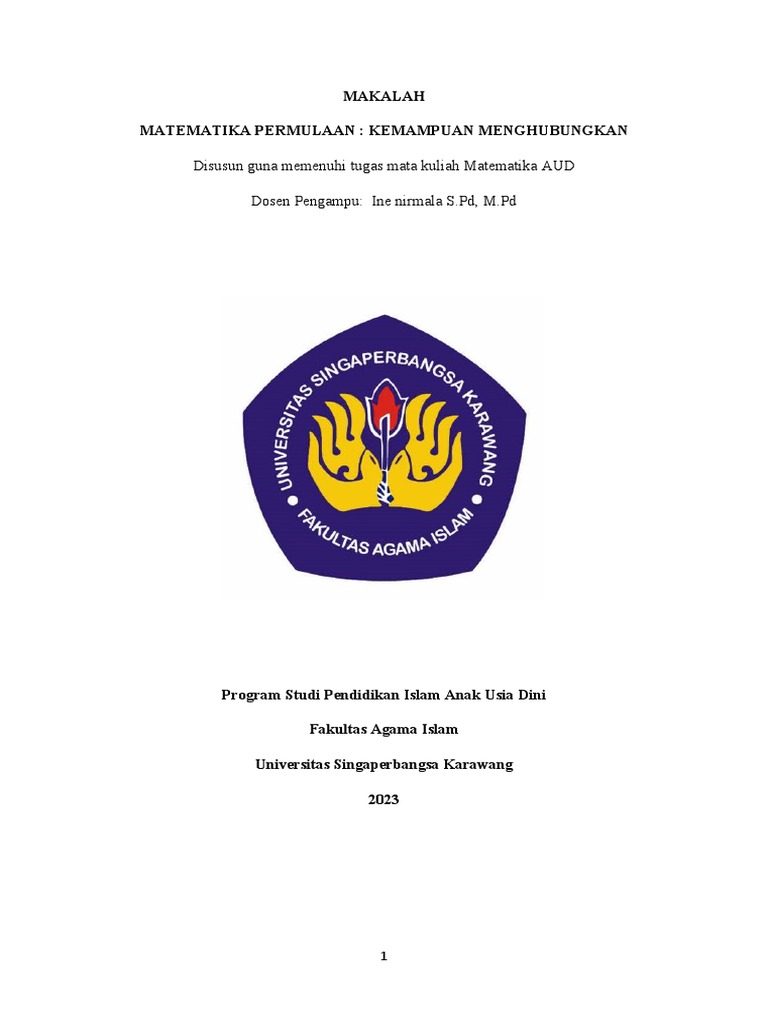 MAKALAH

MATEMATIKA PERMULAAN : KEMAMPUAN MENGHUBUNGKAN

Disusun guna memenuhi tugas mata kuliah Matematika AUD

Dosen Pengampu: Ine nirmala S.Pd, M.Pd

UNIVERSITAS SINGAPERBANGSA KARAWANG

FAKULTAS AGAMA ISLAM

Program Studi Pendidikan Islam Anak Usia Dini

Fakultas Agama Islam

Universitas Singaperbangsa Karawang

2023

1